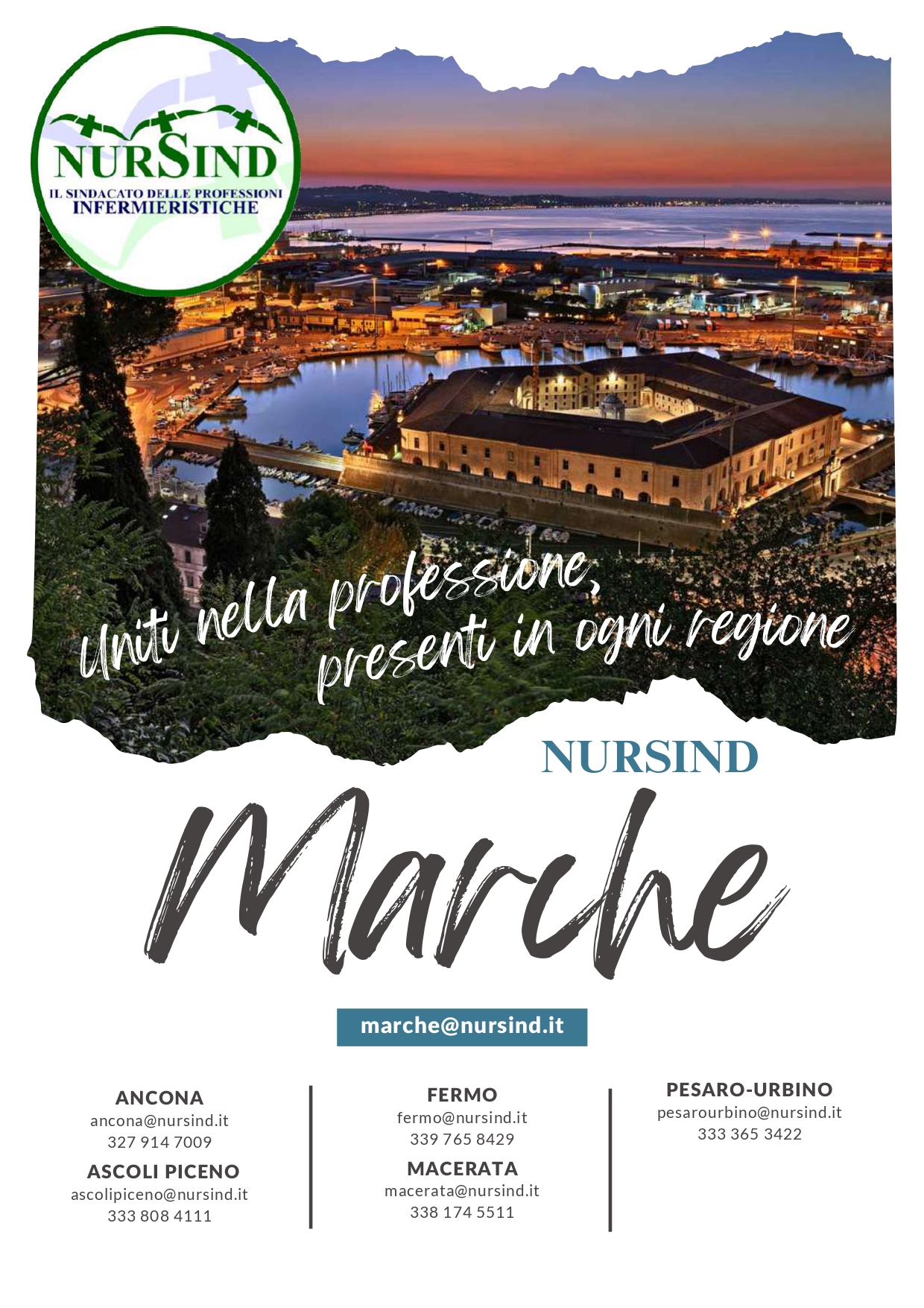 NURSIND
IL SINDACATO DELLE PROFESSIONI INFERMIERISTICHE

Uniti nella professione, presenti in ogni regione

NURSIND
Marche

marche@nursind.it

ANCONA
ancona@nursind.it
327 914 7009

ASCOLI PICENO
ascolipiceno@nursind.it
333 808 4111

FERMO
fermo@nursind.it
339 765 8429

MACERATA
macerata@nursind.it
338 174 5511

PESARO-URBINO
pesarourbino@nursind.it
333 365 3422